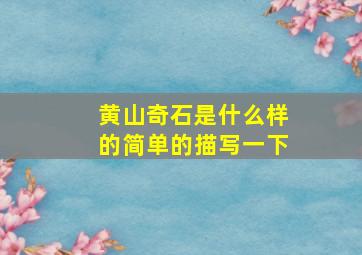 黄山奇石是什么样的简单的描写一下